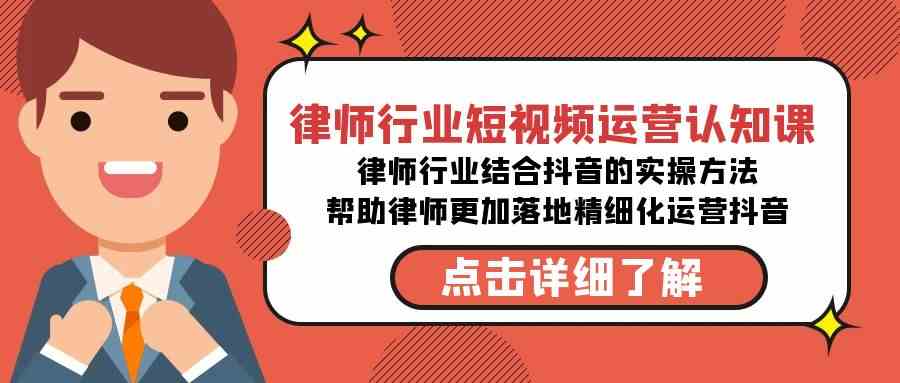 律师行业短视频运营认知课

律师行业结合抖音的实操方法
帮助律师更加落地精细化运营抖音

点击详细了解